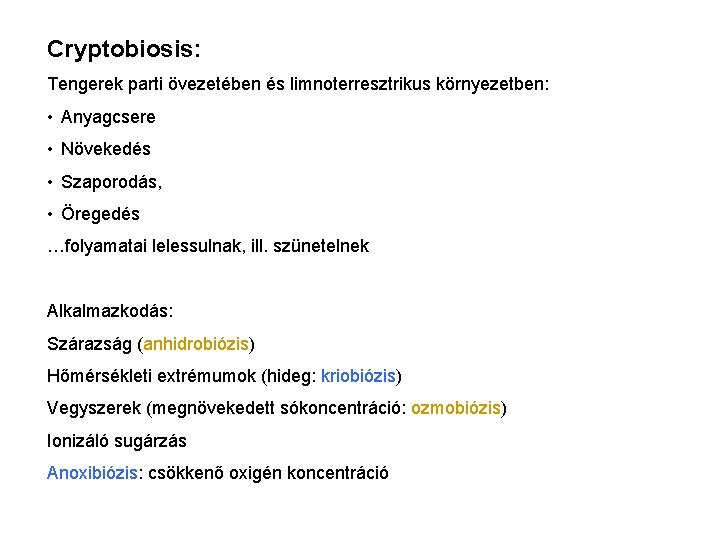 Cryptobiosis:

Tengerek parti övezetében és limnoterresztrikus környezetben:

• Anyagcsere
• Növekedés
• Szaporodás,
• Öregedés

…folyamatai lelessulnak, ill. szünetelnek

Alkalmazkodás:

Szárazság (anhidrobiózis)

Hőmérsékleti extrémumok (hideg: kriobiózis)

Vegyszerek (megnövekedett sókoncentráció: ozmobiózis)

Ionizáló sugárzás

Anoxibiózis: csökkenő oxigén koncentráció